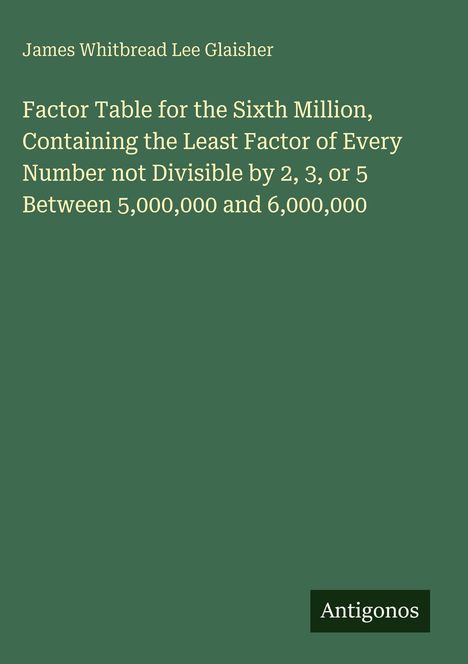 James Whitbread Lee Glaisher

Factor Table for the Sixth Million, Containing the Least Factor of Every Number not Divisible by 2, 3, or 5 Between 5,000,000 and 6,000,000

Antigonos